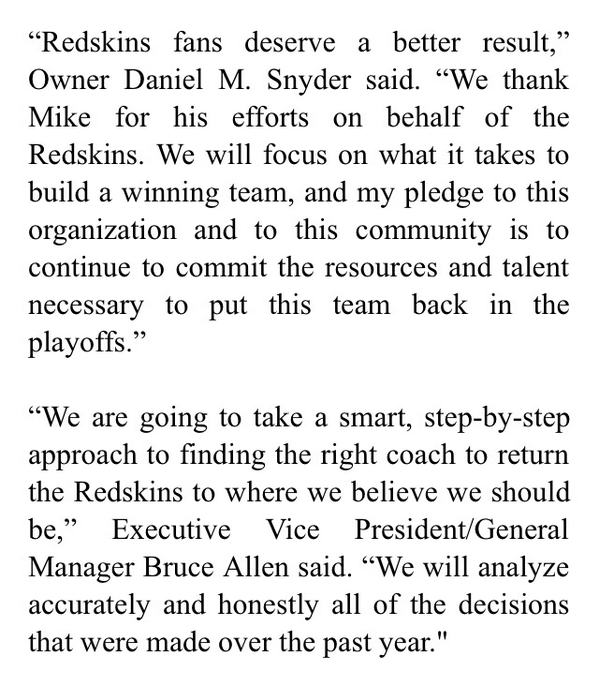 “Redskins fans deserve a better result,” Owner Daniel M. Snyder said. “We thank Mike for his efforts on behalf of the Redskins. We will focus on what it takes to build a winning team, and my pledge to this organization and to this community is to continue to commit the resources and talent necessary to put this team back in the playoffs.”

“We are going to take a smart, step-by-step approach to finding the right coach to return the Redskins to where we believe we should be,” Executive Vice President/General Manager Bruce Allen said. “We will analyze accurately and honestly all of the decisions that were made over the past year."